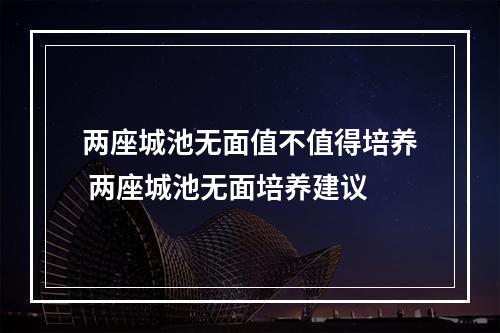 两座城池无面值不值得培养
两座城池无面培养建议